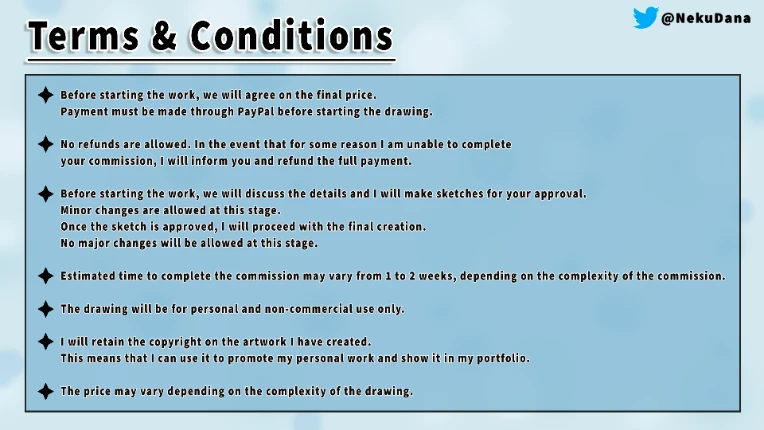 Terms & Conditions

@NekuDana

Before starting the work, we will agree on the final price.
Payment must be made through PayPal before starting the drawing.

No refunds are allowed. In the event that for some reason I am unable to complete your commission, I will inform you and refund the full payment.

Before starting the work, we will discuss the details and I will make sketches for your approval.
Minor changes are allowed at this stage.
Once the sketch is approved, I will proceed with the final creation.
No major changes will be allowed at this stage.

Estimated time to complete the commission may vary from 1 to 2 weeks, depending on the complexity of the commission.

The drawing will be for personal and non-commercial use only.

I will retain the copyright on the artwork I have created.
This means that I can use it to promote my personal work and show it in my portfolio.

The price may vary depending on the complexity of the drawing.